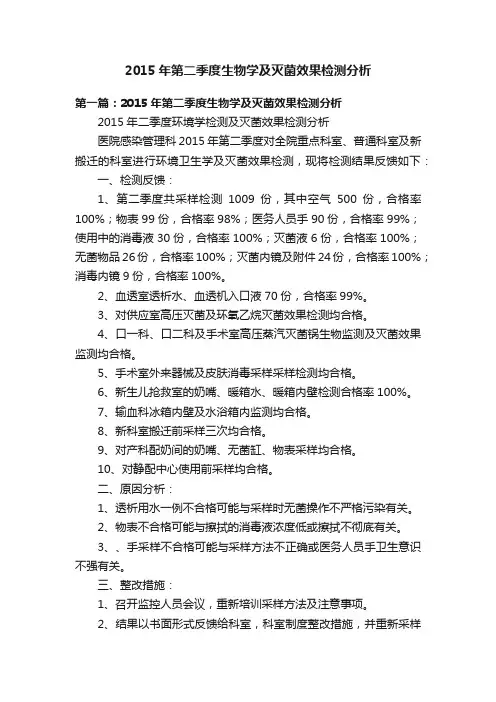 2015 年第二季度生物学及灭菌效果检测分析

第一篇：2015 年第二季度生物学及灭菌效果检测分析

2015 年二季度环境学检测及灭菌效果检测分析

医院感染管理科 2015 年第二季度对全院重点科室、普通科室及新搬迁的科室进行环境卫生学及灭菌效果检测，现将检测结果反馈如下：

一、检测反馈：

1、第二季度共采样检测 1009 份，其中空气 500 份，合格率 100%；物表 99 份，合格率 98%；医务人员手 90 份，合格率 99%；使用中的消毒液 30 份，合格率 100%；灭菌液 6 份，合格率 100%；无菌物品 26 份，合格率 100%；灭菌内镜及附件 24 份，合格率 100%；消毒内镜 9 份，合格率 100%。

2、血透室透析水、血透机入口液 70 份，合格率 99%。

3、对供应室高压灭菌及环氧乙烷灭菌效果检测均合格。

4、口一科、口二科及手术室高压蒸汽灭菌锅生物监测及灭菌效果监测均合格。

5、手术室外来器械及皮肤消毒采样采样检测均合格。

6、新生儿抢救室的奶嘴、暖箱水、暖箱内壁检测合格率 100%。

7、输血科冰箱内壁及水浴箱内监测均合格。

8、新科室搬迁前采样三次均合格。

9、对产科配奶间的奶嘴、无菌缸、物表采样均合格。

10、对静配中心使用前采样均合格。

二、原因分析：

1、透析用水一例不合格可能与采样时无菌操作不严格污染有关。

2、物表不合格可能与擦拭的消毒液浓度低或擦拭不彻底有关。

3、、手采样不合格可能与采样方法不正确或医务人员手卫生意识不强有关。

三、整改措施：

1、召开监控人员会议，重新培训采样方法及注意事项。

2、结果以书面形式反馈给科室，科室制度整改措施，并重新采样